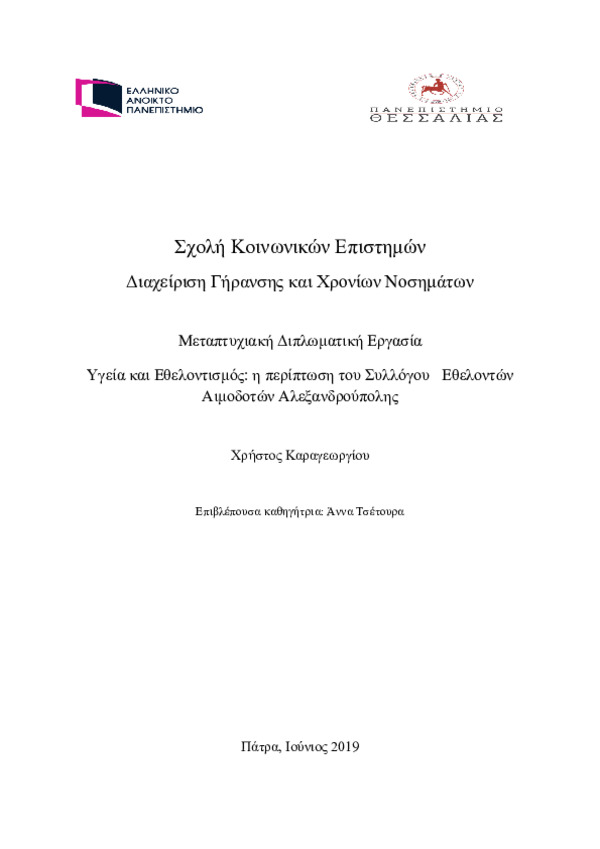 ΕΛΛΗΝΙΚΟ
ΑΝΟΙΚΤΟ
ΠΑΝΕΠΙΣΤΗΜΙΟ

ΠΑΝΕΠΙΣΤΗΜΙΟ
ΘΕΣΣΑΛΙΑΣ

Σχολή Κοινωνικών Επιστημών

Διαχείριση Γήρανσης και Χρονίων Νοσημάτων

Μεταπτυχιακή Διπλωματική Εργασία

Υγεία και Εθελοντισμός: η περίπτωση του Συλλόγου Εθελοντών Αιμοδοτών Αλεξανδρούπολης

Χρήστος Καραγεωργίου

Επιβλέπουσα καθηγήτρια: Άννα Τσέτουρα

Πάτρα, Ιούνιος 2019